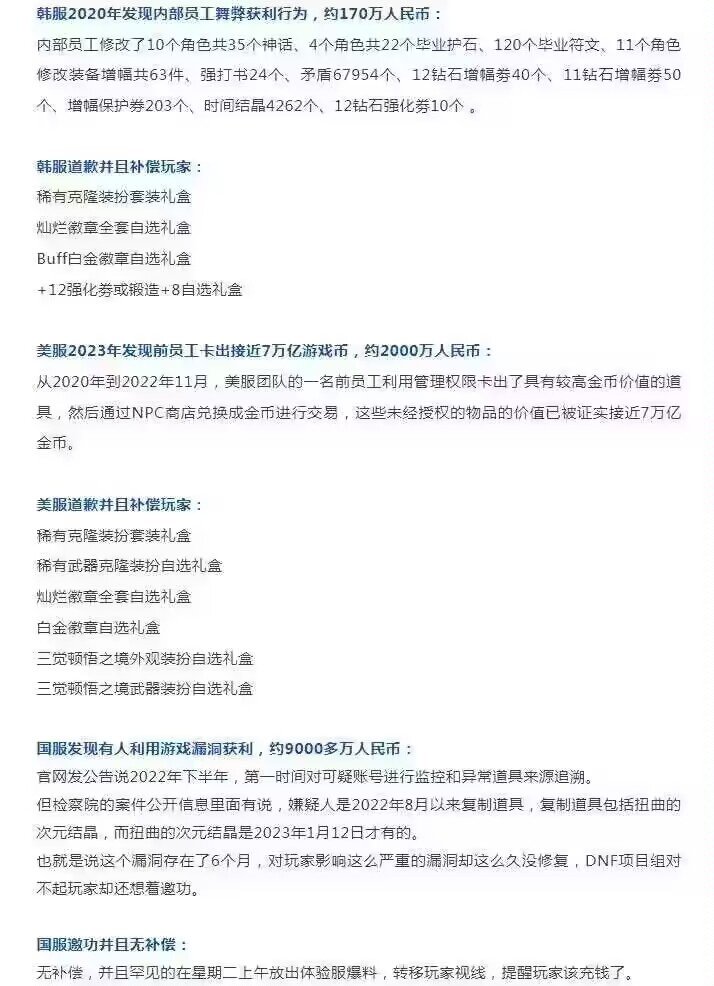 韩服2020年发现内部员工舞弊获利行为，约170万人民币：

内部员工修改了10个角色共35个神话、4个角色共22个毕业护石、120个毕业符文、11个角色修改装备增幅共63件、强打书24个、矛盾67954个、12钻石增幅券40个、11钻石增幅券50个、增幅保护券203个、时间结晶4262个、12钻石强化券10个。

韩服道歉并且补偿玩家：

稀有克隆装扮套装礼盒

灿烂徽章全套自选礼盒

Buff白金徽章自选礼盒

+12强化券或锻造+8自选礼盒

美服2023年发现前员工卡出接近7万亿游戏币，约2000万人民币：

从2020年到2022年11月，美服团队的一名前员工利用管理权限卡出了具有较高金币价值的道具，然后通过NPC商店兑换成金币进行交易，这些未经授权的物品的价值已被证实接近7万亿金币。

美服道歉并且补偿玩家：

稀有克隆装扮套装礼盒

稀有武器克隆装扮自选礼盒

灿烂徽章全套自选礼盒

白金徽章自选礼盒

三觉顿悟之境外观装扮自选礼盒

三觉顿悟之境武器装扮自选礼盒

国服发现有人利用游戏漏洞获利，约9000多万人民币：

官网发公告说2022年下半年，第一时间对可疑账号进行监控和异常道具来源追溯。

但检察院的案件公开信息里面有说，嫌疑人是2022年8月以来复制道具，复制道具包括扭曲的次元结晶，而扭曲的次元结晶是2023年1月12日才有的。

也就是说这个漏洞存在了6个月，对玩家影响这么严重的漏洞却这么久没修复，DNF项目组对不起玩家却还想着邀功。

国服邀功并且无补偿：

无补偿，并且罕见的在星期二上午放出体验服爆料，转移玩家视线，提醒玩家该充钱了。